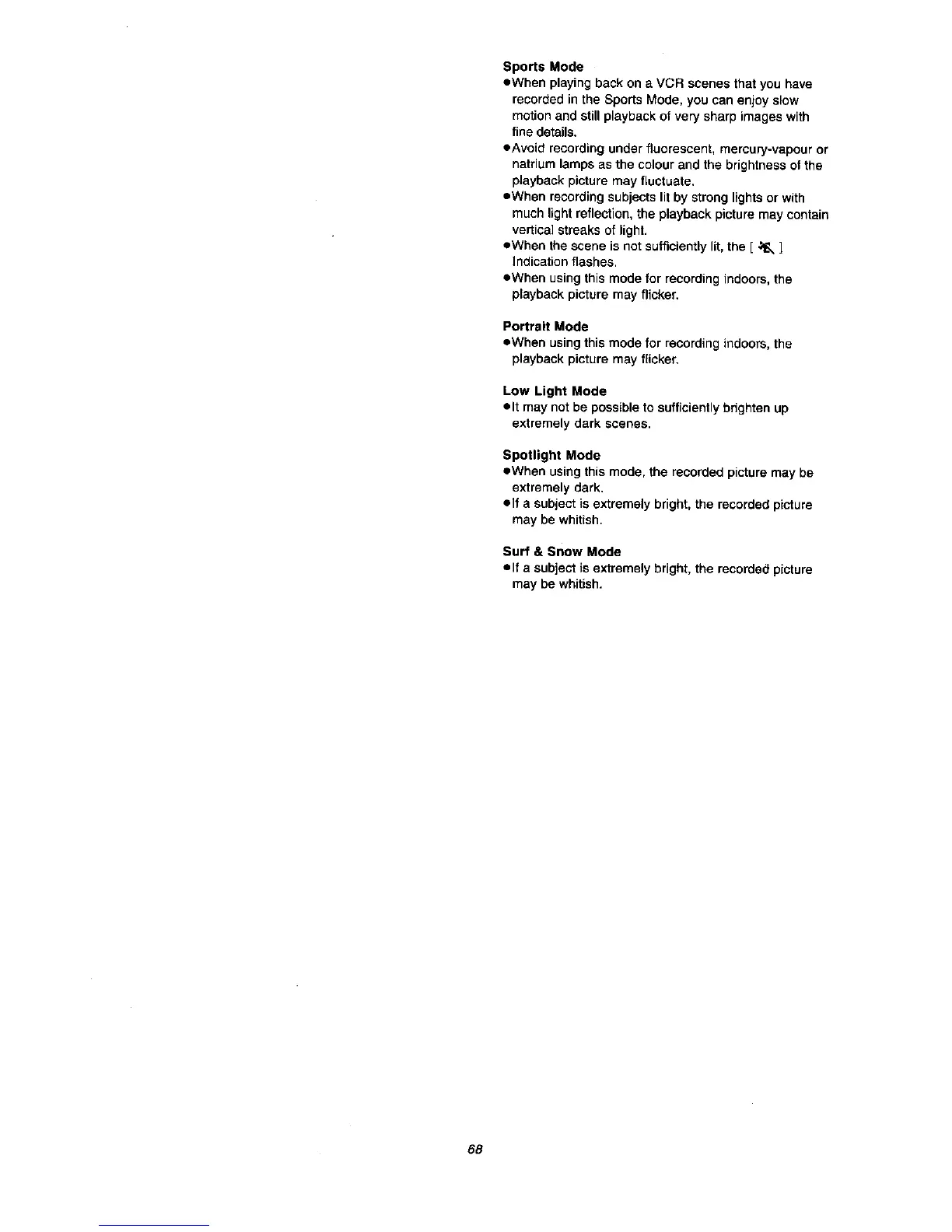 Sports Mode
●When playing back on a VCR scenes that you have recorded in the Sports Mode, you can enjoy slow motion and still playback of very sharp images with fine details.
●Avoid recording under fluorescent, mercury-vapour or natrium lamps as the colour and the brightness of the playback picture may fluctuate.
●When recording subjects lit by strong lights or with much light reflection, the playback picture may contain vertical streaks of light.
●When the scene is not sufficiently lit, the [ ] Indication flashes.
●When using this mode for recording indoors, the playback picture may flicker.

Portrait Mode
●When using this mode for recording indoors, the playback picture may flicker.

Low Light Mode
●It may not be possible to sufficiently brighten up extremely dark scenes.

Spotlight Mode
●When using this mode, the recorded picture may be extremely dark.
●If a subject is extremely bright, the recorded picture may be whitish.

Surf & Snow Mode
●If a subject is extremely bright, the recorded picture may be whitish.

68